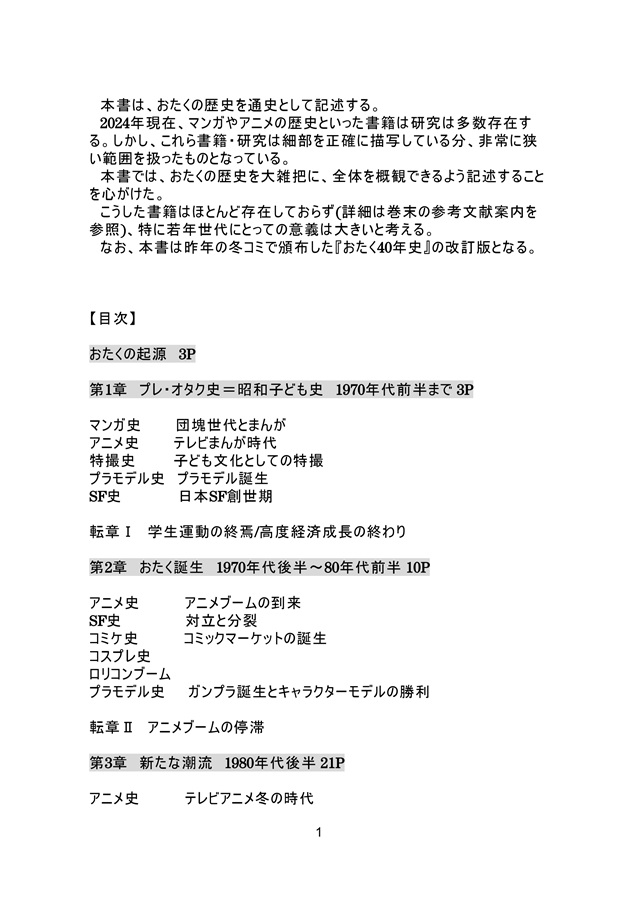 本書は、おたくの歴史を通史として記述する。
2024年現在、マンガやアニメの歴史といった書籍は研究は多数存在する。しかし、これら書籍・研究は細部を正確に描写している分、非常に狭い範囲を扱ったものとなっている。
本書では、おたくの歴史を大雑把に、全体を概観できるよう記述することを心がけた。
こうした書籍はほとんど存在しておらず(詳細は巻末の参考文献案内を参照)、特に若年世代にとっての意義は大きいと考える。
なお、本書は昨年の冬コミで頒布した『おたく40年史』の改訂版となる。

【目次】

おたくの起源　3P

第1章　プレ・オタク史＝昭和子ども史　1970年代前半まで 3P

マンガ史　団塊世代とまんが
アニメ史　テレビまんが時代
特撮史　子ども文化としての特撮
プラモデル史　プラモデル誕生
SF史　日本SF創世期

転章Ⅰ　学生運動の終焉/高度経済成長の終わり

第2章　おたく誕生　1970年代後半～80年代前半 10P

アニメ史　アニメブームの到来
SF史　対立と分裂
コミケ史　コミックマーケットの誕生
コスプレ史
ロリコンブーム
プラモデル史　ガンプラ誕生とキャラクターモデルの勝利

転章Ⅱ　アニメブームの停滞

第3章　新たな潮流　1980年代後半 21P

アニメ史　テレビアニメ冬の時代

1